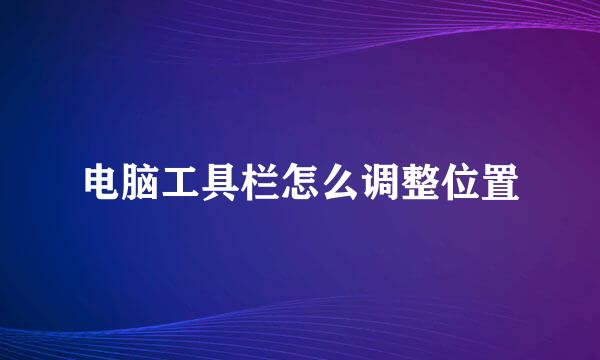 电脑工具栏怎么调整位置